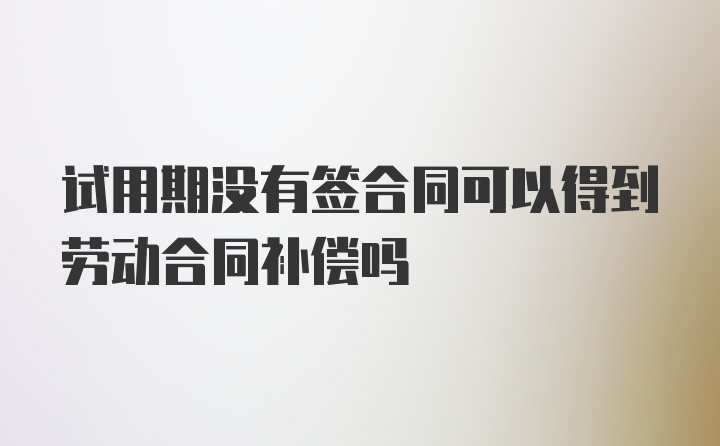 试用期没有签合同可以得到劳动合同补偿吗